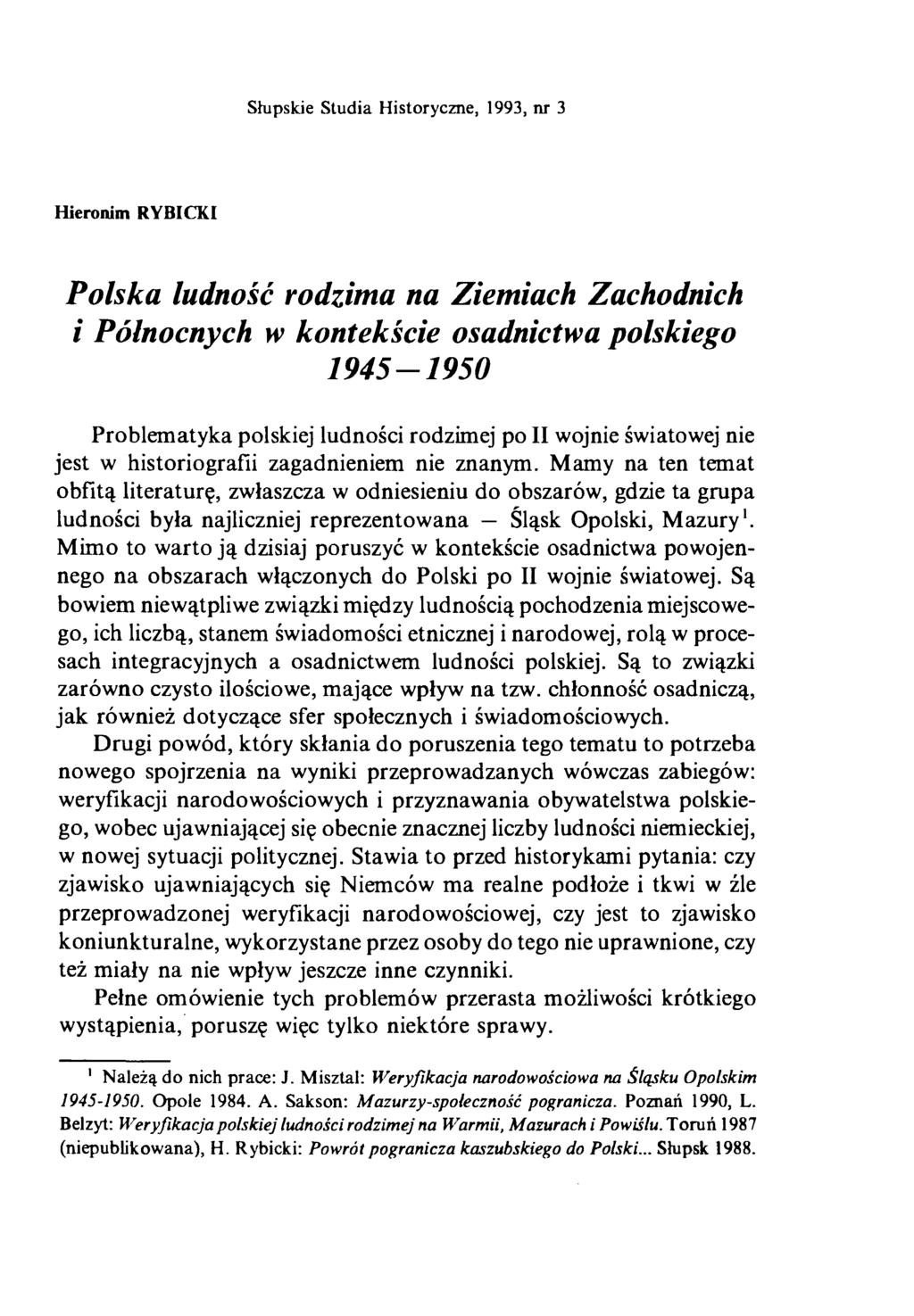 Słupskie Studia Historyczne, 1993, nr 3

Hieronim RYBICKI

Polska ludność rodzima na Ziemiach Zachodnich i Północnych w kontekście osadnictwa polskiego 1945—1950

Problematyka polskiej ludności rodzimej po II wojnie światowej nie jest w historiografii zagadnieniem nie znanym. Mamy na ten temat obfitą literaturę, zwłaszcza w odniesieniu do obszarów, gdzie ta grupa ludności była najliczniej reprezentowana — Śląsk Opolski, Mazury$^1$. Mimo to warto ją dzisiaj poruszyć w kontekście osadnictwa powojennego na obszarach włączonych do Polski po II wojnie światowej. Są bowiem niewątpliwe związki między ludnością pochodzenia miejscowego, ich liczbą, stanem świadomości etnicznej i narodowej, rolą w procesach integracyjnych a osadnictwem ludności polskiej. Są to związki zarówno czysto ilościowe, mające wpływ na tzw. chłonność osadniczą, jak również dotyczące sfer społecznych i świadomościowych.

Drugi powód, który skłania do poruszenia tego tematu to potrzeba nowego spojrzenia na wyniki przeprowadzanych wówczas zabiegów: weryfikacji narodowościowych i przyznawania obywatelstwa polskiego, wobec ujawniającej się obecnie znacznej liczby ludności niemieckiej, w nowej sytuacji politycznej. Stawia to przed historykami pytania: czy zjawisko ujawniających się Niemców ma realne podłoże i tkwi w źle przeprowadzonej weryfikacji narodowościowej, czy jest to zjawisko koniunkturalne, wykorzystane przez osoby do tego nie uprawnione, czy też miały na nie wpływ jeszcze inne czynniki.

Pełne omówienie tych problemów przerasta możliwości krótkiego wystąpienia, poruszę więc tylko niektóre sprawy.

$^1$ Należą do nich prace: J. Misztal: Weryfikacja narodowościowa na Śląsku Opolskim 1945-1950. Opole 1984. A. Sakson: Mazurzy-społeczność pogranicza. Poznań 1990, L. Belzyt: Weryfikacja polskiej ludności rodzimej na Warmii, Mazurach i Powiślu. Toruń 1987 (niepublikowana), H. Rybicki: Powrót pogranicza kaszubskiego do Polski... Słupsk 1988.